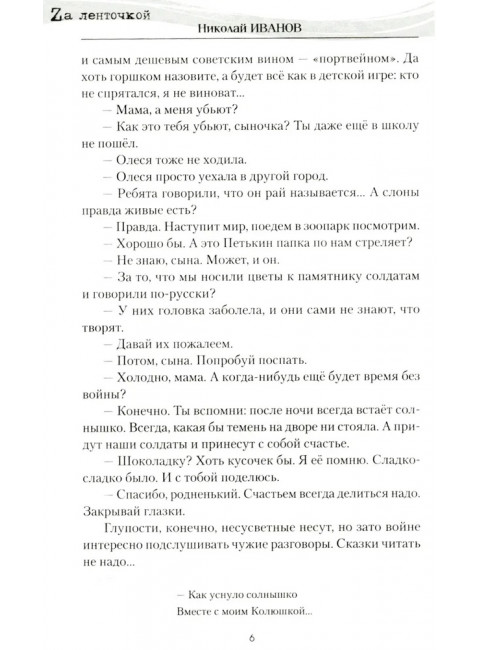 Zа ленточкой
Николай ИВАНОВ

и самым дешевым советским вином — «портвейном». Да хоть горшком назовите, а будет всё как в детской игре: кто не спрятался, я не виноват...

— Мама, а меня убьют?

— Как это тебя убьют, сыночка? Ты даже ещё в школу не пошёл.

— Олеся тоже не ходила.

— Олеся просто уехала в другой город.

— Ребята говорили, что он рай называется... А слоны правда живые есть?

— Правда. Наступит мир, поедем в зоопарк посмотрим.

— Хорошо бы. А это Петькин папка по нам стреляет?

— Не знаю, сына. Может, и он.

— За то, что мы носили цветы к памятнику солдатам и говорили по-русски?

— У них головка заболела, и они сами не знают, что творят.

— Давай их пожалеем.

— Потом, сына. Попробуй поспать.

— Холодно, мама. А когда-нибудь ещё будет время без войны?

— Конечно. Ты вспомни: после ночи всегда встаёт солнышко. Всегда, какая бы темень на дворе ни стояла. А придут наши солдаты и принесут с собой счастье.

— Шоколадку? Хоть кусочек бы. Я её помню. Сладко-сладко было. И с тобой поделюсь.

— Спасибо, родненький. Счастьем всегда делиться надо. Закрывай глазки.

Глупости, конечно, несусветные несут, но зато войне интересно подслушивать чужие разговоры. Сказки читать не надо...

— Как уснуло солнышко
Вместе с моим Колюшкой...

6